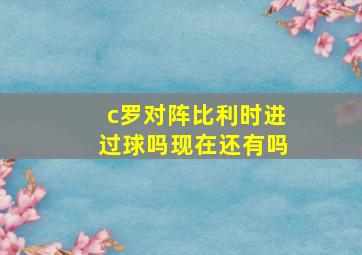 c罗对阵比利时进过球吗现在还有吗